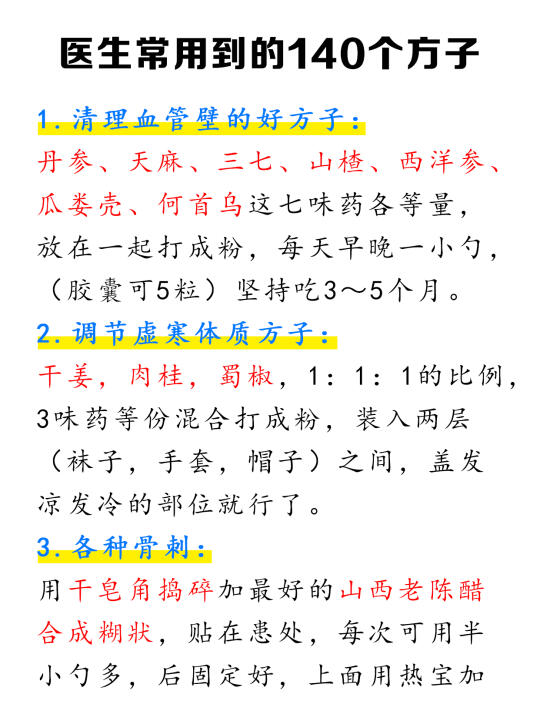 医生常用到的140个方子

1.清理血管壁的好方子：
丹参、天麻、三七、山楂、西洋参、瓜蒌壳、何首乌这七味药各等量，放在一起打成粉，每天早晚一小勺，（胶囊可5粒）坚持吃3～5个月。

2.调节虚寒体质方子：
干姜，肉桂，蜀椒，1：1：1的比例，3味药等份混合打成粉，装入两层（袜子，手套，帽子）之间，盖发凉发冷的部位就行了。

3.各种骨刺：
用干皂角捣碎加最好的山西老陈醋合成糊状，贴在患处，每次可用半小勺多，后固定好，上面用热宝加